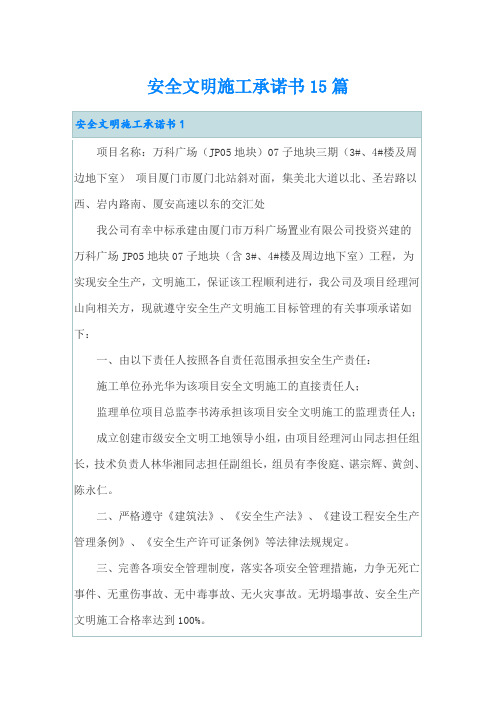 安全文明施工承诺书15篇

安全文明施工承诺书1

项目名称：万科广场（JP05地块）07子地块三期（3#、4#楼及周边地下室） 项目厦门市厦门北站斜对面，集美北大道以北、圣岩路以西、岩内路南、厦安高速以东的交汇处

我公司有幸中标承建由厦门市万科广场置业有限公司投资兴建的万科广场JP05地块07子地块（含3#、4#楼及周边地下室）工程，为实现安全生产，文明施工，保证该工程顺利进行，我公司及项目经理河山向相关方，现就遵守安全生产文明施工目标管理的有关事项承诺如下：

一、由以下责任人按照各自责任范围承担安全生产责任：

施工单位孙光华为该项目安全文明施工的直接责任人；

监理单位项目总监李书涛承担该项目安全文明施工的监理责任人；

成立创建市级安全文明工地领导小组，由项目经理河山同志担任组长，技术负责人林华湘同志担任副组长，组员有李俊庭、谌宗辉、黄剑、陈永仁。

二、严格遵守《建筑法》、《安全生产法》、《建设工程安全生产管理条例》、《安全生产许可证条例》等法律法规规定。

三、完善各项安全管理制度，落实各项安全管理措施，力争无死亡事件、无重伤事故、无中毒事故、无火灾事故。无坍塌事故、安全生产文明施工合格率达到100%。